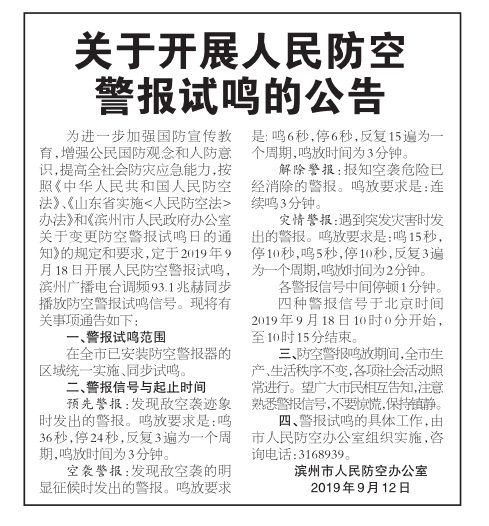 关于开展人民防空警报试鸣的公告

为进一步加强国防宣传教育，增强公民国防观念和人防意识，提高全社会防灾应急能力，按照《中华人民共和国人民防空法》、《山东省实施<人民防空法>办法》和《滨州市人民政府办公室关于变更防空警报试鸣日的通知》的规定和要求，定于2019年9月18日开展人民防空警报试鸣，滨州广播电台调频93.1兆赫同步播放防空警报试鸣信号。现将有关事项通告如下：

一、警报试鸣范围

在全市已安装防空警报器的区域统一实施、同步试鸣。

二、警报信号与起止时间

预先警报：发现敌空袭迹象时发出的警报。鸣放要求是：鸣36秒，停24秒，反复3遍为一个周期，鸣放时间为3分钟。

空袭警报：发现敌空袭的明显征候时发出的警报。鸣放要求是：鸣6秒，停6秒，反复15遍为一个周期，鸣放时间为3分钟。

解除警报：报知空袭危险已经消除的警报。鸣放要求是：连续鸣3分钟。

灾情警报：遇到突发灾害时发出的警报。鸣放要求是：鸣15秒，停10秒，鸣5秒，停10秒，反复3遍为一个周期，鸣放时间为2分钟。

各警报信号中间停顿1分钟。

四种警报信号于北京时间2019年9月18日10时0分开始，至10时15分结束。

三、防空警报鸣放期间，全市生产、生活秩序不变，各项社会活动照常进行。望广大市民相互告知，注意熟悉警报信号，不要惊慌，保持镇静。

四、警报试鸣的具体工作，由市人民防空办公室组织实施，咨询电话：3168939。

滨州市人民防空办公室
2019年9月12日